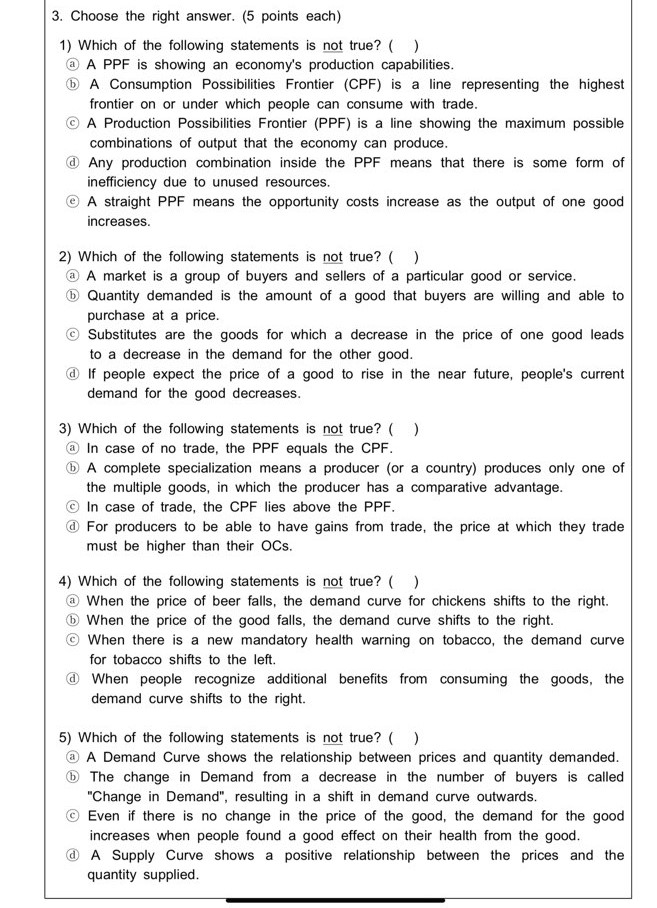 3. Choose the right answer. (5 points each)

1) Which of the following statements is not true? ( )
ⓐ A PPF is showing an economy's production capabilities.
ⓑ A Consumption Possibilities Frontier (CPF) is a line representing the highest frontier on or under which people can consume with trade.
ⓒ A Production Possibilities Frontier (PPF) is a line showing the maximum possible combinations of output that the economy can produce.
ⓓ Any production combination inside the PPF means that there is some form of inefficiency due to unused resources.
ⓔ A straight PPF means the opportunity costs increase as the output of one good increases.

2) Which of the following statements is not true? ( )
ⓐ A market is a group of buyers and sellers of a particular good or service.
ⓑ Quantity demanded is the amount of a good that buyers are willing and able to purchase at a price.
ⓒ Substitutes are the goods for which a decrease in the price of one good leads to a decrease in the demand for the other good.
ⓓ If people expect the price of a good to rise in the near future, people's current demand for the good decreases.

3) Which of the following statements is not true? ( )
ⓐ In case of no trade, the PPF equals the CPF.
ⓑ A complete specialization means a producer (or a country) produces only one of the multiple goods, in which the producer has a comparative advantage.
ⓒ In case of trade, the CPF lies above the PPF.
ⓓ For producers to be able to have gains from trade, the price at which they trade must be higher than their OCs.

4) Which of the following statements is not true? ( )
ⓐ When the price of beer falls, the demand curve for chickens shifts to the right.
ⓑ When the price of the good falls, the demand curve shifts to the right.
ⓒ When there is a new mandatory health warning on tobacco, the demand curve for tobacco shifts to the left.
ⓓ When people recognize additional benefits from consuming the goods, the demand curve shifts to the right.

5) Which of the following statements is not true? ( )
ⓐ A Demand Curve shows the relationship between prices and quantity demanded.
ⓑ The change in Demand from a decrease in the number of buyers is called "Change in Demand", resulting in a shift in demand curve outwards.
ⓒ Even if there is no change in the price of the good, the demand for the good increases when people found a good effect on their health from the good.
ⓓ A Supply Curve shows a positive relationship between the prices and the quantity supplied.